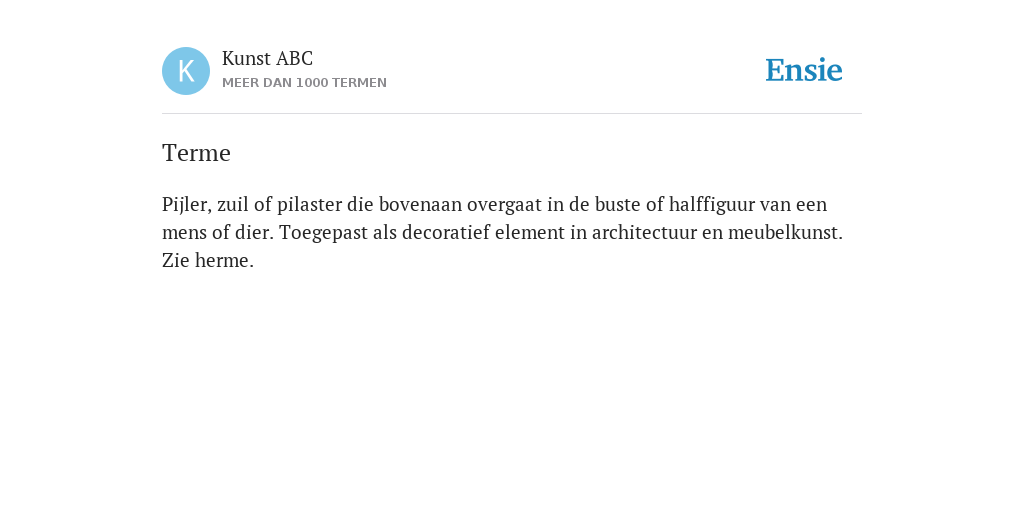 K

Kunst ABC
MEER DAN 1000 TERMEN

Ensie

Terme

Pijler, zuil of pilaster die bovenaan overgaat in de buste of halffiguur van een mens of dier. Toegepast als decoratief element in architectuur en meubelkunst. Zie herme.